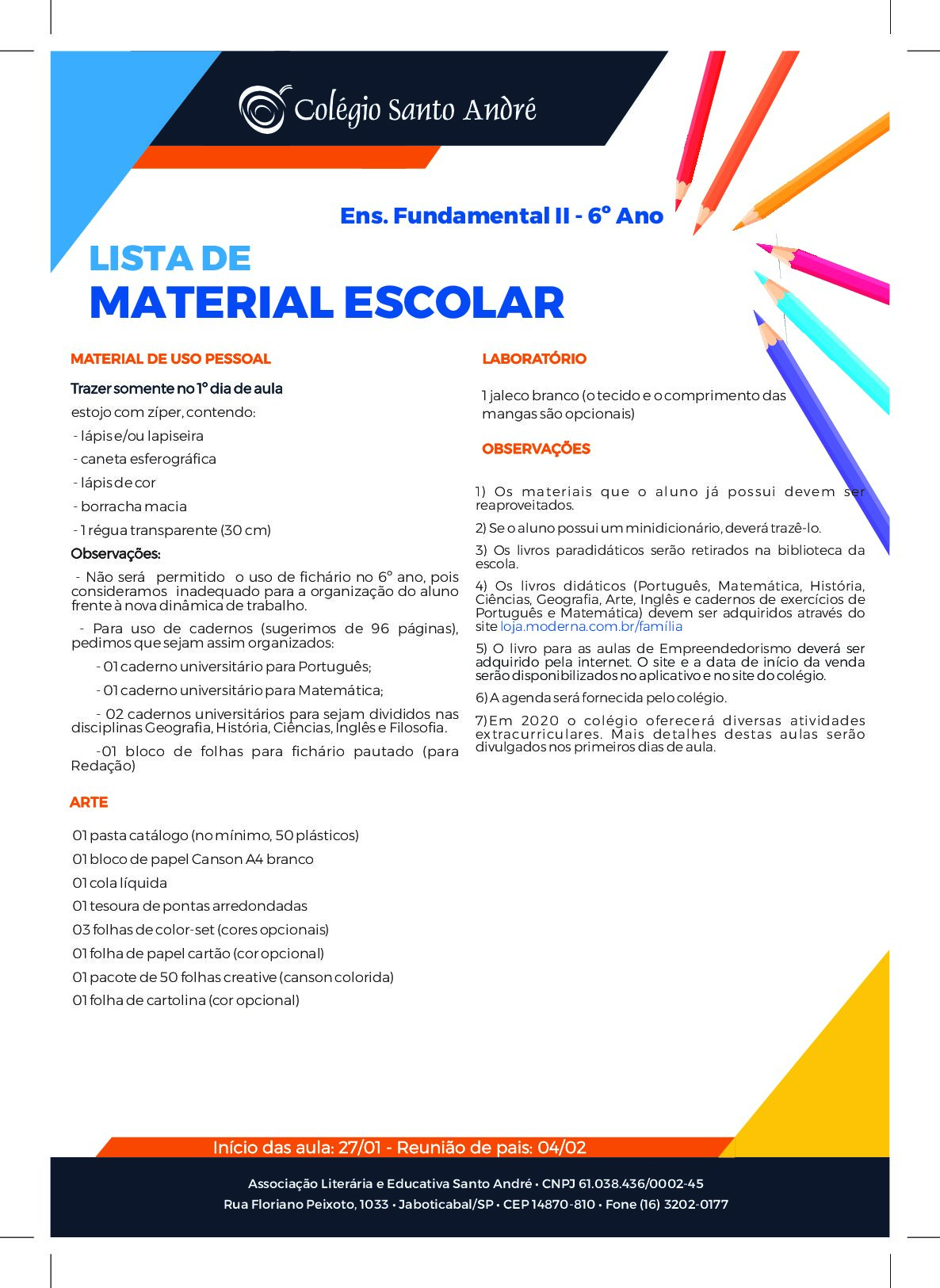 Colégio Santo André

Ens. Fundamental II - 6º Ano

LISTA DE
MATERIAL ESCOLAR

MATERIAL DE USO PESSOAL

Trazer somente no 1º dia de aula

estojo com zíper, contendo:

- lápis e/ou lapiseira

- caneta esferográfica

- lápis de cor

- borracha macia

- 1 régua transparente (30 cm)

Observações:

- Não será permitido o uso de fichário no 6º ano, pois consideramos inadequado para a organização do aluno frente à nova dinâmica de trabalho.

- Para uso de cadernos (sugerimos de 96 páginas), pedimos que sejam assim organizados:

- 01 caderno universitário para Português;

- 01 caderno universitário para Matemática;

- 02 cadernos universitários para sejam divididos nas disciplinas Geografia, História, Ciências, Inglês e Filosofia.

-01 bloco de folhas para fichário pautado (para Redação)

ARTE

01 pasta catálogo (no mínimo, 50 plásticos)

01 bloco de papel Canson A4 branco

01 cola líquida

01 tesoura de pontas arredondadas

03 folhas de color-set (cores opcionais)

01 folha de papel cartão (cor opcional)

01 pacote de 50 folhas creative (canson colorida)

01 folha de cartolina (cor opcional)

LABORATÓRIO

1 jaleco branco (o tecido e o comprimento das mangas são opcionais)

OBSERVAÇÕES

1) Os materiais que o aluno já possui devem ser reaproveitados.

2) Se o aluno possui um minidicionário, deverá trazê-lo.

3) Os livros paradidáticos serão retirados na biblioteca da escola.

4) Os livros didáticos (Português, Matemática, História, Ciências, Geografia, Arte, Inglês e cadernos de exercícios de Português e Matemática) devem ser adquiridos através do site loja.moderna.com.br/família

5) O livro para as aulas de Empreendedorismo deverá ser adquirido pela internet. O site e a data de início da venda serão disponibilizados no aplicativo e no site do colégio.

6) A agenda será fornecida pelo colégio.

7)Em 2020 o colégio oferecerá diversas atividades extracurriculares. Mais detalhes destas aulas serão divulgados nos primeiros dias de aula.

Início das aula: 27/01 - Reunião de pais: 04/02

Associação Literária e Educativa Santo André • CNPJ 61.038.436/0002-45
Rua Floriano Peixoto, 1033 • Jaboticabal/SP • CEP 14870-810 • Fone (16) 3202-0177